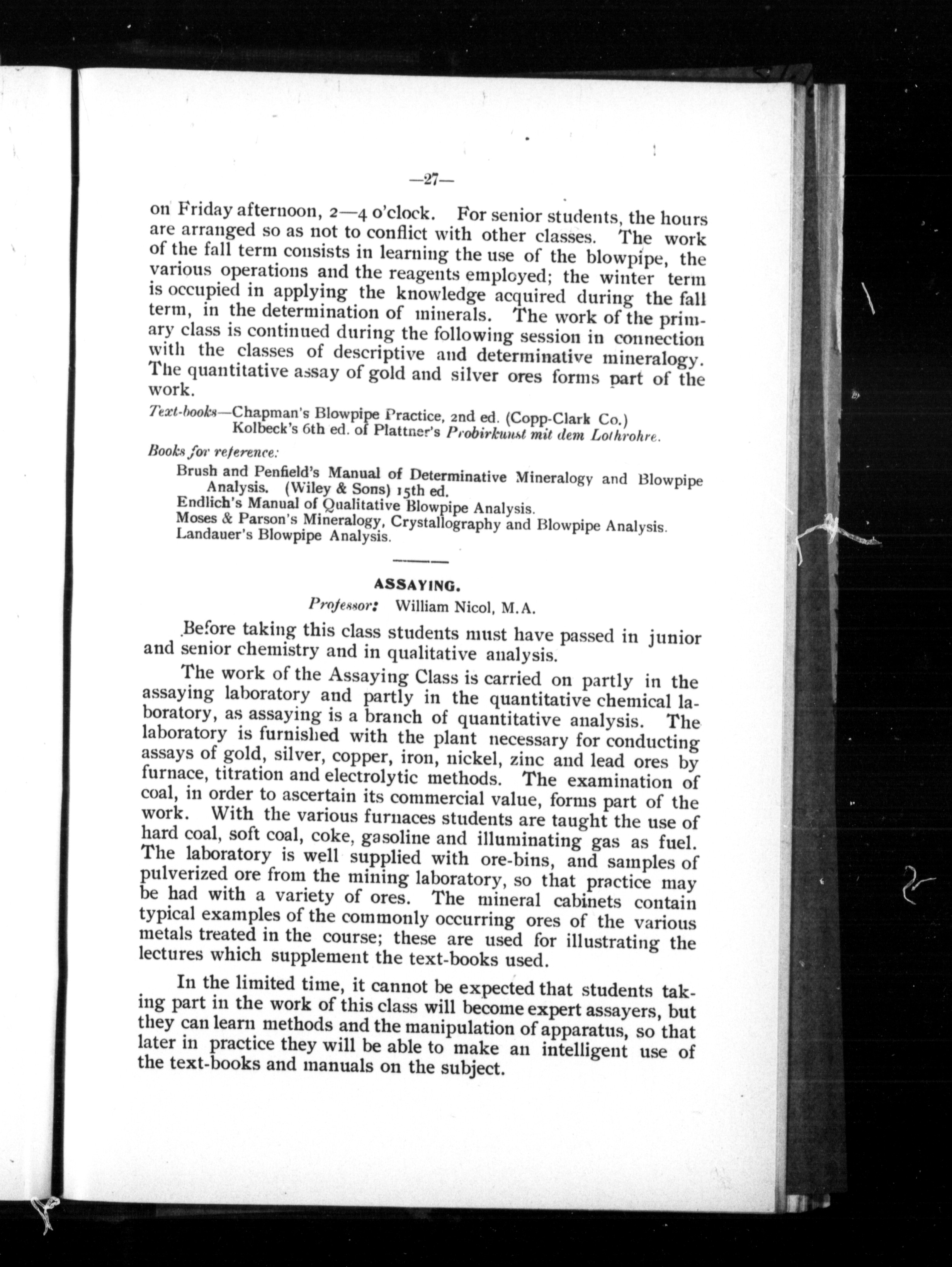 —27—

on Friday afternoon, 2—4 o'clock. For senior students, the hours are arranged so as not to conflict with other classes. The work of the fall term consists in learning the use of the blowpipe, the various operations and the reagents employed; the winter term is occupied in applying the knowledge acquired during the fall term, in the determination of minerals. The work of the primary class is continued during the following session in connection with the classes of descriptive and determinative mineralogy. The quantitative assay of gold and silver ores forms part of the work.

Text-books—Chapman's Blowpipe Practice, 2nd ed. (Copp-Clark Co.)
Kolbeck's 6th ed. of Plattner's Probirkunst mit dem Lothrohre.

Books for reference:
Brush and Penfield's Manual of Determinative Mineralogy and Blowpipe Analysis. (Wiley & Sons) 15th ed.
Endlich's Manual of Qualitative Blowpipe Analysis.
Moses & Parson's Mineralogy, Crystallography and Blowpipe Analysis.
Landauer's Blowpipe Analysis.

ASSAYING.

Professor: William Nicol, M.A.

Before taking this class students must have passed in junior and senior chemistry and in qualitative analysis.

The work of the Assaying Class is carried on partly in the assaying laboratory and partly in the quantitative chemical laboratory, as assaying is a branch of quantitative analysis. The laboratory is furnished with the plant necessary for conducting assays of gold, silver, copper, iron, nickel, zinc and lead ores by furnace, titration and electrolytic methods. The examination of coal, in order to ascertain its commercial value, forms part of the work. With the various furnaces students are taught the use of hard coal, soft coal, coke, gasoline and illuminating gas as fuel. The laboratory is well supplied with ore-bins, and samples of pulverized ore from the mining laboratory, so that practice may be had with a variety of ores. The mineral cabinets contain typical examples of the commonly occurring ores of the various metals treated in the course; these are used for illustrating the lectures which supplement the text-books used.

In the limited time, it cannot be expected that students taking part in the work of this class will become expert assayers, but they can learn methods and the manipulation of apparatus, so that later in practice they will be able to make an intelligent use of the text-books and manuals on the subject.